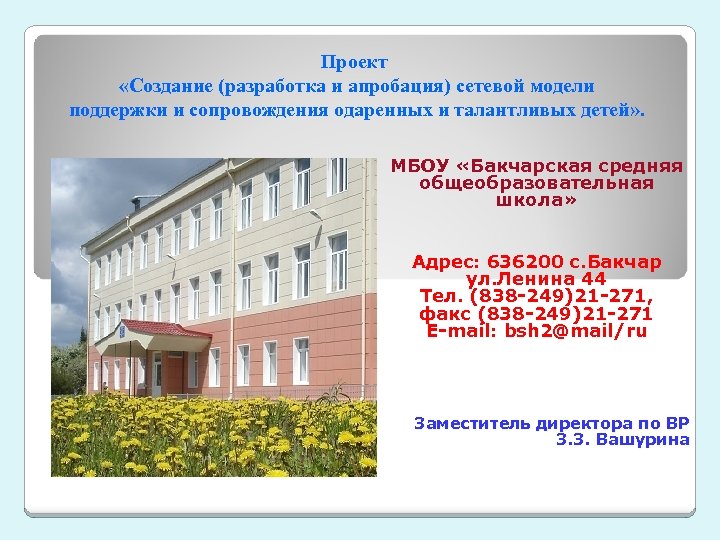 Проект
«Создание (разработка и апробация) сетевой модели поддержки и сопровождения одаренных и талантливых детей».

МБОУ «Бакчарская средняя общеобразовательная школа»

Адрес: 636200 с.Бакчар ул.Ленина 44
Тел. (838-249)21-271,
факс (838-249)21-271
E-mail: bsh2@mail/ru

Заместитель директора по ВР
З.З. Вашурина